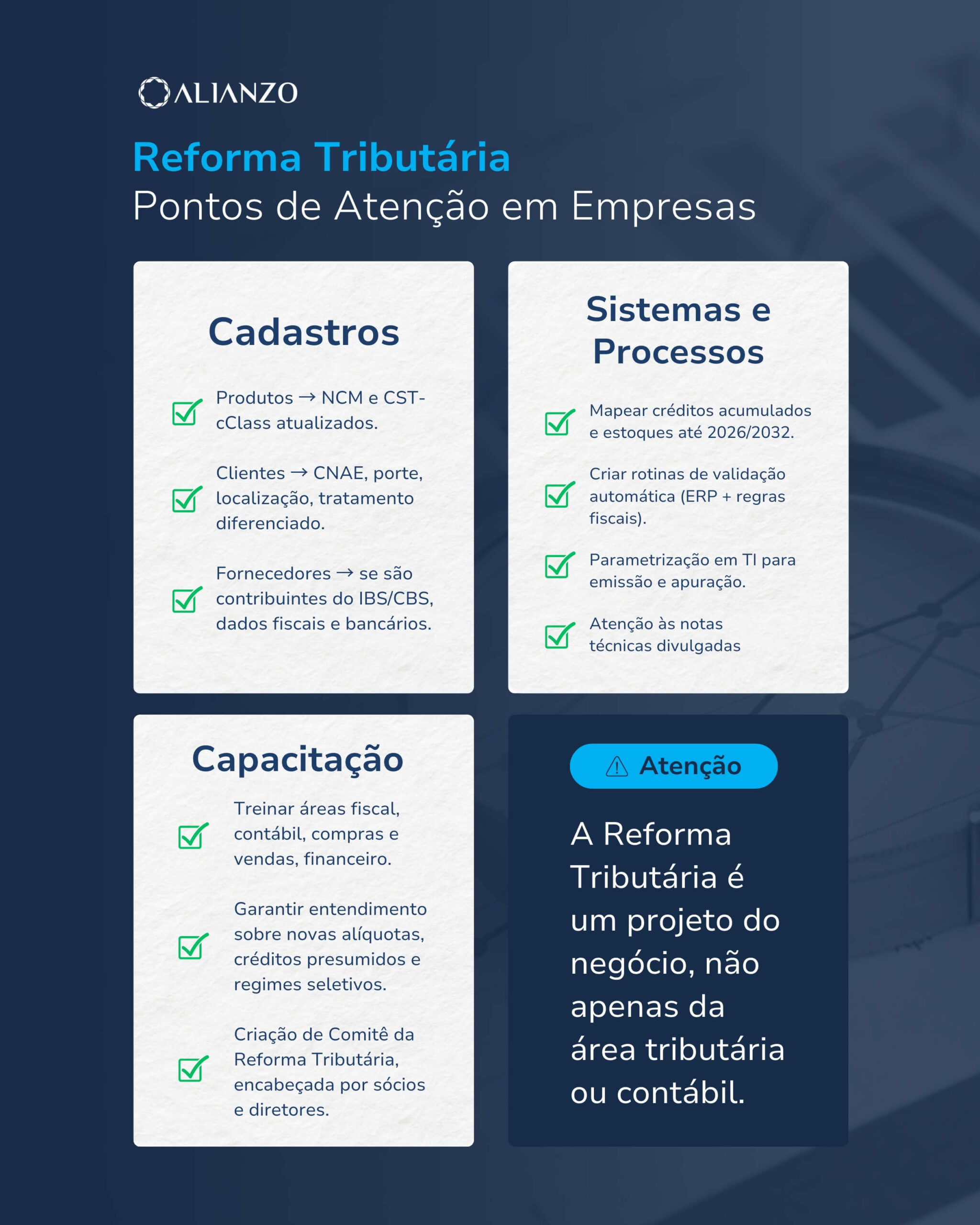 ALIANZO

Reforma Tributária
Pontos de Atenção em Empresas

Cadastros

Produtos → NCM e CST-cClass atualizados.

Clientes → CNAE, porte, localização, tratamento diferenciado.

Fornecedores → se são contribuintes do IBS/CBS, dados fiscais e bancários.

Sistemas e Processos

Mapear créditos acumulados e estoques até 2026/2032.

Criar rotinas de validação automática (ERP + regras fiscais).

Parametrização em TI para emissão e apuração.

Atenção às notas técnicas divulgadas

Capacitação

Treinar áreas fiscal, contábil, compras e vendas, financeiro.

Garantir entendimento sobre novas alíquotas, créditos presumidos e regimes seletivos.

Criação de Comitê da Reforma Tributária, encabeçada por sócios e diretores.

Atenção

A Reforma Tributária é um projeto do negócio, não apenas da área tributária ou contábil.